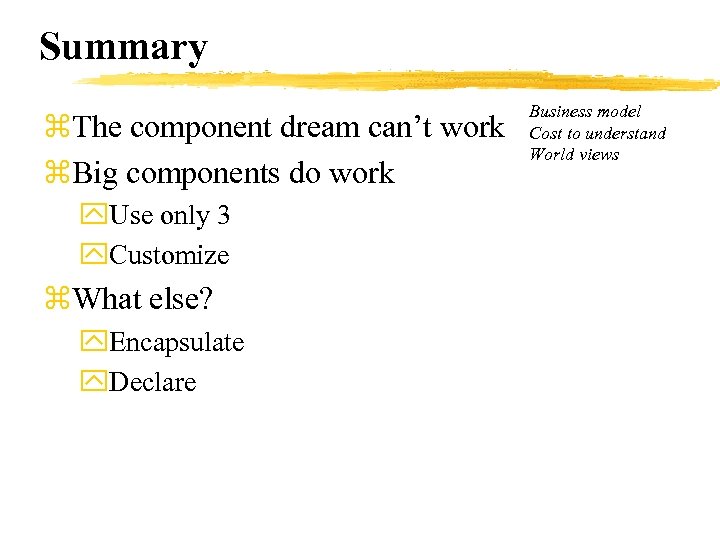 Summary

The component dream can't work

Business model
Cost to understand
World views

Big components do work

Use only 3

Customize

What else?

Encapsulate

Declare